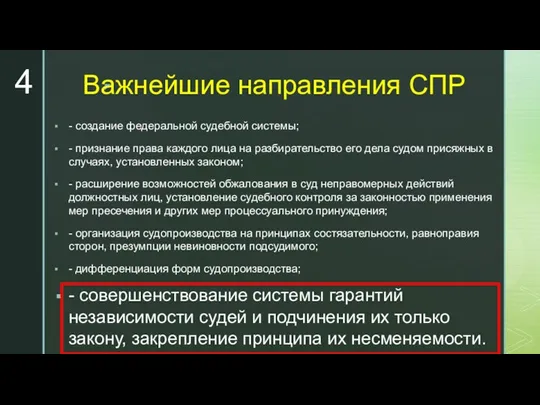 4

Важнейшие направления СПР

- создание федеральной судебной системы;

- признание права каждого лица на разбирательство его дела судом присяжных в случаях, установленных законом;

- расширение возможностей обжалования в суд неправомерных действий должностных лиц, установление судебного контроля за законностью применения мер пресечения и других мер процессуального принуждения;

- организация судопроизводства на принципах состязательности, равноправия сторон, презумпции невиновности подсудимого;

- дифференциация форм судопроизводства;

- совершенствование системы гарантий независимости судей и подчинения их только закону, закрепление принципа их несменяемости.